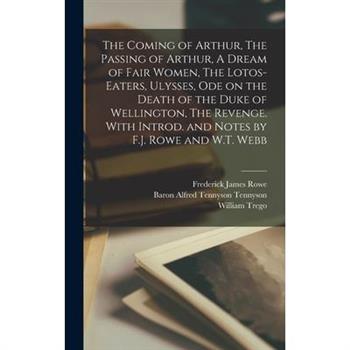 The Coming of Arthur, The Passing of Arthur, A Dream of Fair Women, The Lotos-Eaters, Ulysses, Ode on the Death of the Duke of Wellington, The Revenge. With Introd. and Notes by F.J. Rowe and W.T. Webb

Frederick James Rowe
Baron Alfred Tennyson Tennyson
William Trego